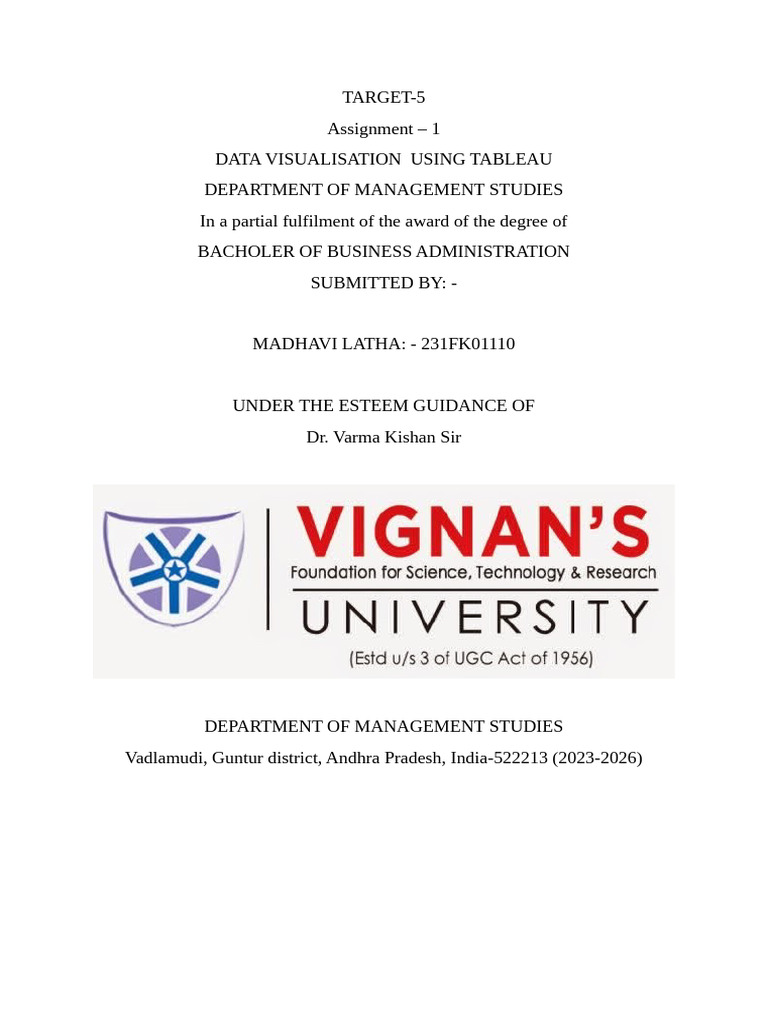 TARGET-5
Assignment – 1
DATA VISUALISATION USING TABLEAU
DEPARTMENT OF MANAGEMENT STUDIES
In a partial fulfilment of the award of the degree of
BACHOLER OF BUSINESS ADMINISTRATION
SUBMITTED BY: -

MADHAVI LATHA: - 231FK01110

UNDER THE ESTEEM GUIDANCE OF
Dr. Varma Kishan Sir

VIGNAN'S
Foundation for Science, Technology & Research
UNIVERSITY
(Estd u/s 3 of UGC Act of 1956)

DEPARTMENT OF MANAGEMENT STUDIES
Vadlamudi, Guntur district, Andhra Pradesh, India-522213 (2023-2026)